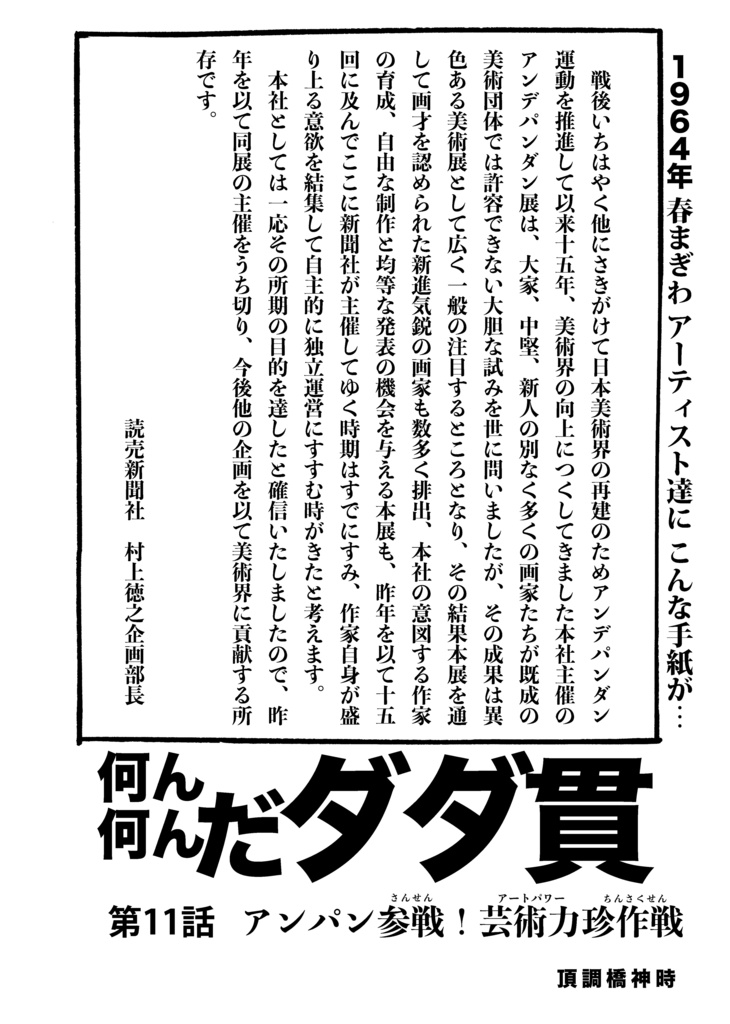 1964年 春まぎわ アーティスト達に こんな手紙が…

戦後いちはやく他にさきがけて日本美術界の再建のためアンデパンダン運動を推進して以来十五年、美術界の向上につくしてきました本社主催のアンデパンダン展は、大家、中堅、新人の別なく多くの画家たちが既成の美術団体では許容できない大胆な試みを世に問いましたが、その成果は異色ある美術展として広く一般の注目するところとなり、その結果本展を通して画才を認められた新進気鋭の画家も数多く排出、本社の意図する作家の育成、自由な制作と均等な発表の機会を与える本展も、昨年を以て十五回に及んでここに新聞社が主催してゆく時期はすでにすみ、作家自身が盛り上る意欲を結集して自主的に独立運営にすすむ時がきたと考えます。

本社としては一応その所期の目的を達したと確信いたしましたので、昨年を以て同展の主催をうち切り、今後他の企画を以て美術界に貢献する所存です。

読売新聞社　村上徳之企画部長

何ん何んだダダ貫

第11話　アンパン参戦(さんせん)！芸術力(アートパワー)珍作戦(ちんさくせん)

頂調橋神時